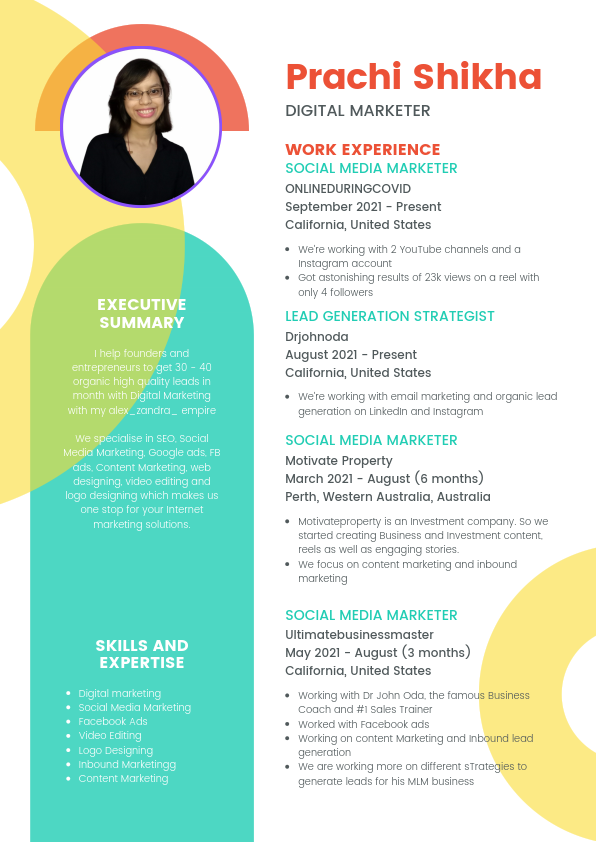 EXECUTIVE SUMMARY

I help founders and entrepreneurs to get 30 - 40 organic high quality leads in month with Digital Marketing with my alex_zandra_ empire

We specialise in SEO, Social Media Marketing, Google ads, FB ads, Content Marketing, web designing, video editing and logo designing which makes us one stop for your Internet marketing solutions.

SKILLS AND EXPERTISE

• Digital marketing
• Social Media Marketing
• Facebook Ads
• Video Editing
• Logo Designing
• Inbound Marketingg
• Content Marketing

Prachi Shikha
DIGITAL MARKETER

WORK EXPERIENCE
SOCIAL MEDIA MARKETER
ONLINEDURINGCOVID
September 2021 - Present
California, United States

• We're working with 2 YouTube channels and a Instagram account
• Got astonishing results of 23k views on a reel with only 4 followers

LEAD GENERATION STRATEGIST
Drjohnoda
August 2021 - Present
California, United States

• We're working with email marketing and organic lead generation on LinkedIn and Instagram

SOCIAL MEDIA MARKETER
Motivate Property
March 2021 - August (6 months)
Perth, Western Australia, Australia

• Motivateproperty is an Investment company. So we started creating Business and Investment content, reels as well as engaging stories.
• We focus on content marketing and inbound marketing

SOCIAL MEDIA MARKETER
Ultimatebusinessmaster
May 2021 - August (3 months)
California, United States

• Working with Dr John Oda, the famous Business Coach and #1 Sales Trainer
• Worked with Facebook ads
• Working on content Marketing and Inbound lead generation
• We are working more on different sTrategies to generate leads for his MLM business